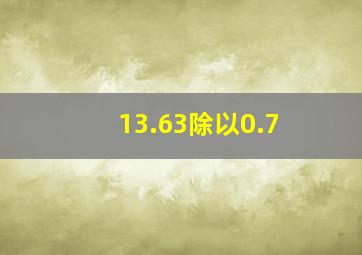 13.63除以0.7